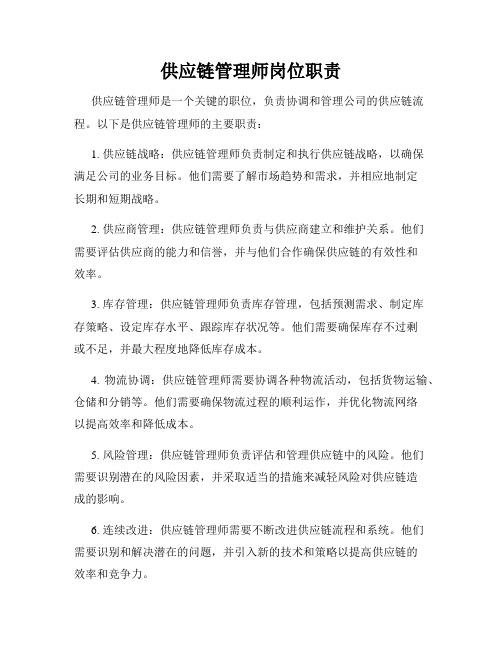 供应链管理师岗位职责

供应链管理师是一个关键的职位，负责协调和管理公司的供应链流程。以下是供应链管理师的主要职责：

1. 供应链战略：供应链管理师负责制定和执行供应链战略，以确保满足公司的业务目标。他们需要了解市场趋势和需求，并相应地制定长期和短期战略。

2. 供应商管理：供应链管理师负责与供应商建立和维护关系。他们需要评估供应商的能力和信誉，并与他们合作确保供应链的有效性和效率。

3. 库存管理：供应链管理师负责库存管理，包括预测需求、制定库存策略、设定库存水平、跟踪库存状况等。他们需要确保库存不过剩或不足，并最大程度地降低库存成本。

4. 物流协调：供应链管理师需要协调各种物流活动，包括货物运输、仓储和分销等。他们需要确保物流过程的顺利运作，并优化物流网络以提高效率和降低成本。

5. 风险管理：供应链管理师负责评估和管理供应链中的风险。他们需要识别潜在的风险因素，并采取适当的措施来减轻风险对供应链造成的影响。

6. 连续改进：供应链管理师需要不断改进供应链流程和系统。他们需要识别和解决潜在的问题，并引入新的技术和策略以提高供应链的效率和竞争力。